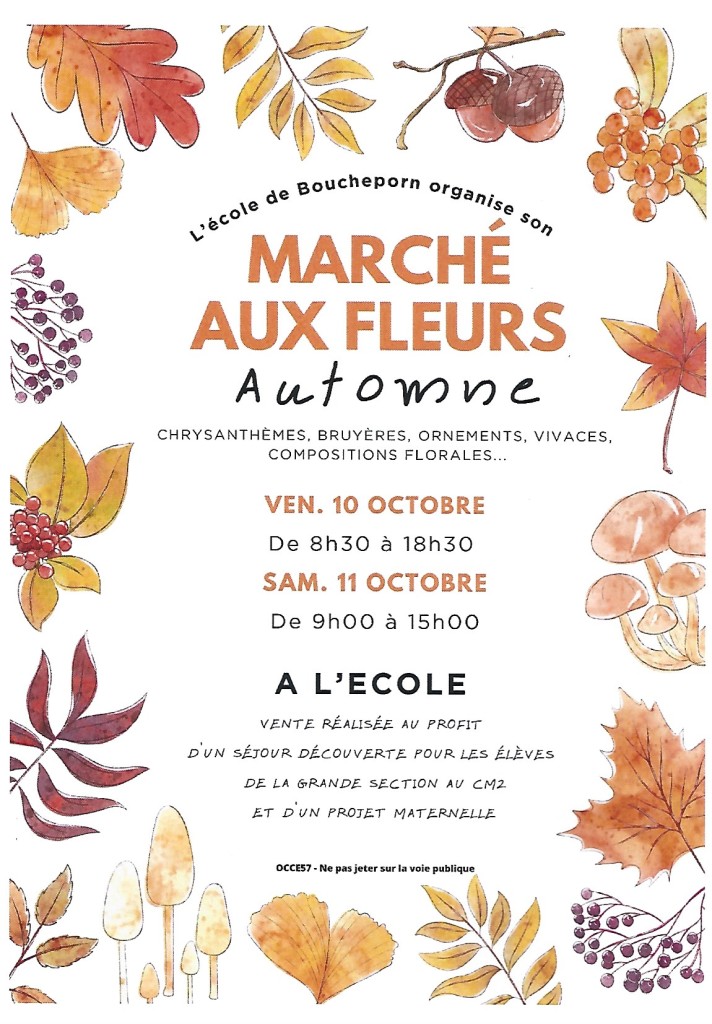 L'école de Boucheporn organise son

MARCHÉ
AUX FLEURS
Automne

CHRYSANTHÈMES, BRUYÈRES, ORNEMENTS, VIVACES, COMPOSITIONS FLORALES...

VEN. 10 OCTOBRE
De 8h30 à 18h30
SAM. 11 OCTOBRE
De 9h00 à 15h00

A L'ECOLE

VENTE RÉALISÉE AU PROFIT
D'UN SÉJOUR DÉCOUVERTE POUR LES ÉLÈVES
DE LA GRANDE SECTION AU CM2
ET D'UN PROJET MATERNELLE

OCCE57 - Ne pas jeter sur la voie publique